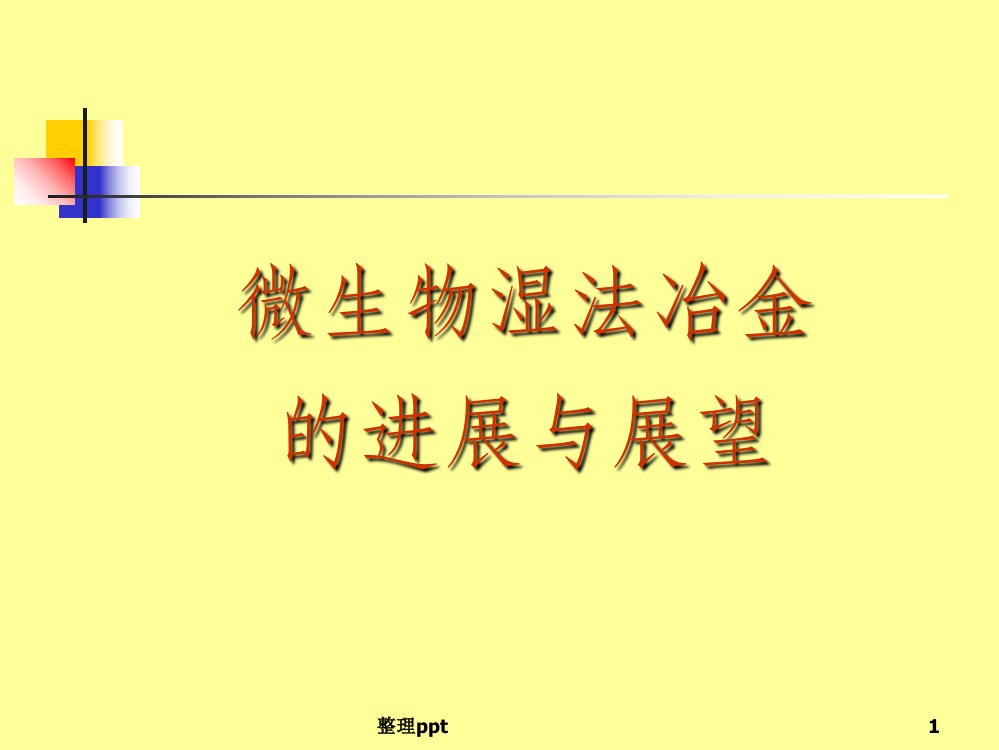 微生物湿法冶金
的进展与展望

整理ppt

1